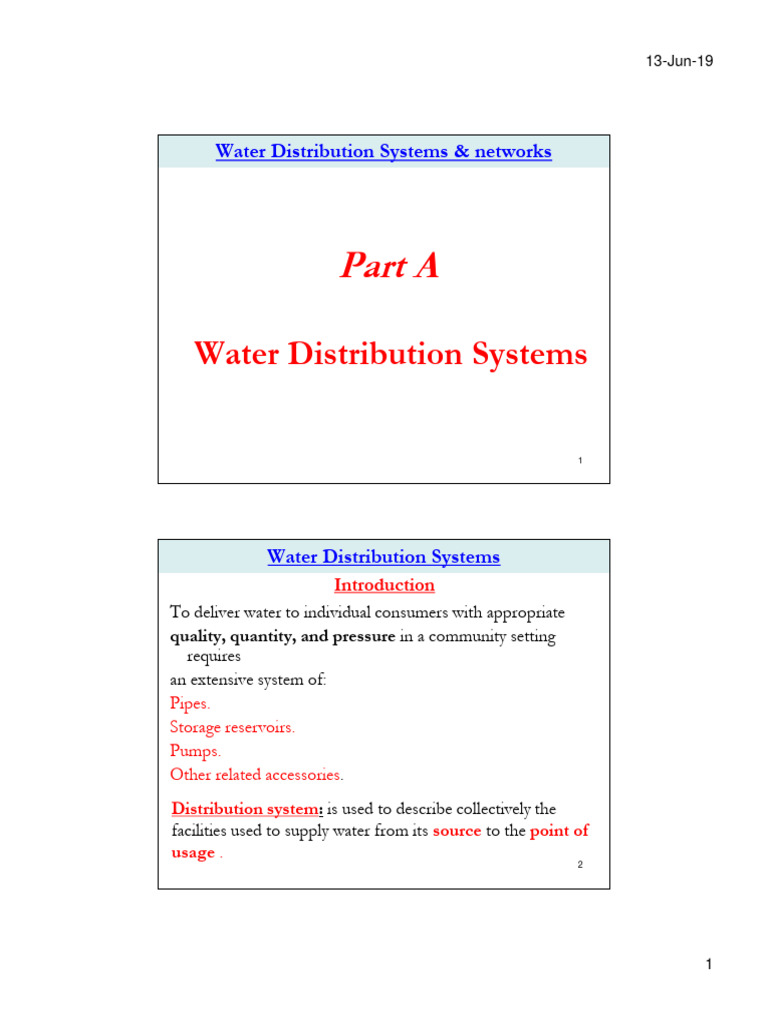 13-Jun-19

Water Distribution Systems & networks

Part A

Water Distribution Systems

1

Water Distribution Systems

Introduction

To deliver water to individual consumers with appropriate quality, quantity, and pressure in a community setting requires

an extensive system of:

Pipes.

Storage reservoirs.

Pumps.

Other related accessories.

Distribution system: is used to describe collectively the facilities used to supply water from its source to the point of usage .

2

1